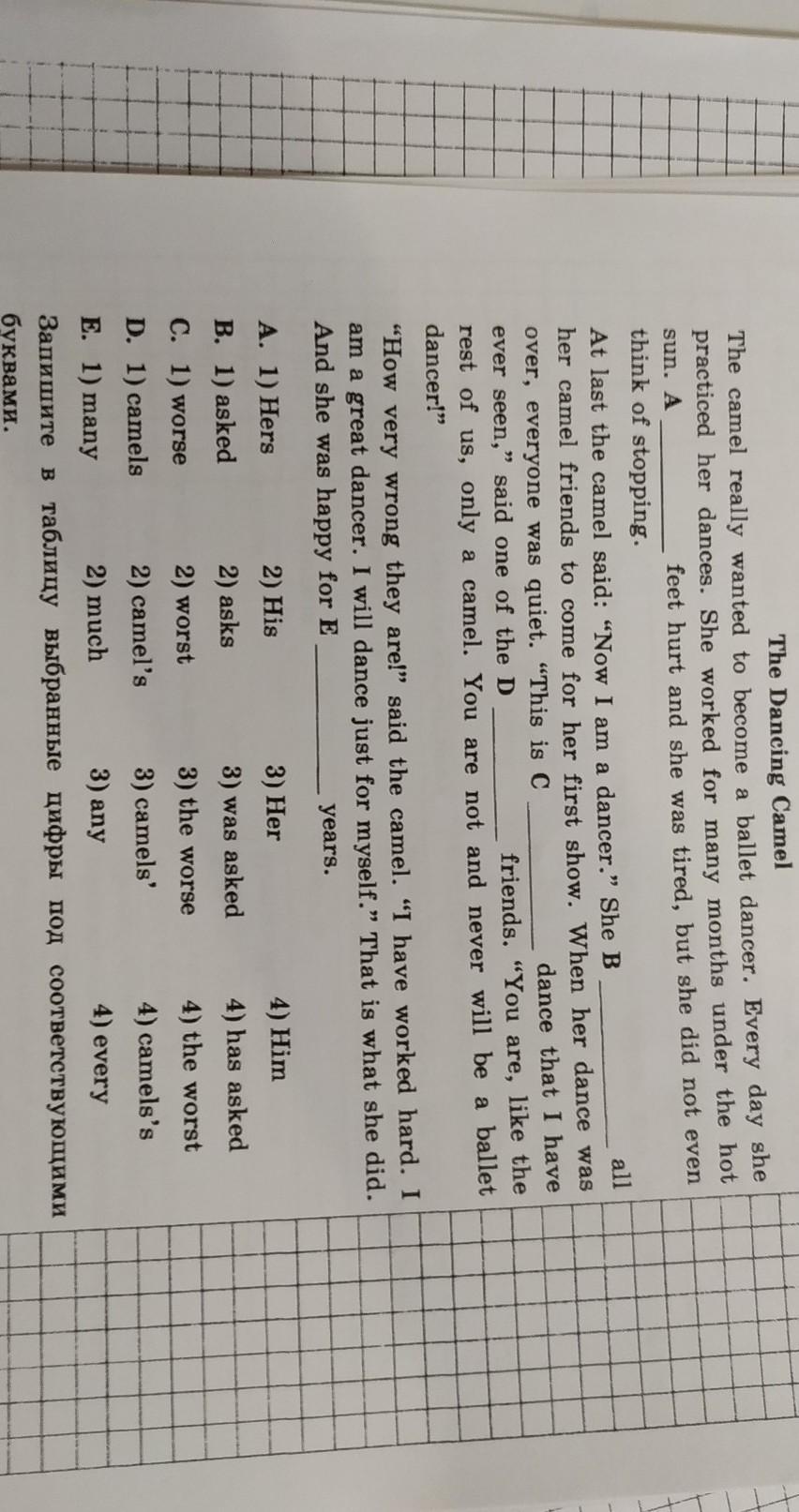 The Dancing Camel

The camel really wanted to become a ballet dancer. Every day she practiced her dances. She worked for many months under the hot sun. A ____ feet hurt and she was tired, but she did not even think of stopping.

At last the camel said: "Now I am a dancer." She B ____ all her camel friends to come for her first show. When her dance was over, everyone was quiet. "This is C ____ dance that I have ever seen," said one of the D ____ friends. "You are, like the rest of us, only a camel. You are not and never will be a ballet dancer!"

"How very wrong they are!" said the camel. "I have worked hard. I am a great dancer. I will dance just for myself." That is what she did. And she was happy for E ____ years.

A. 1) Hers 2) His 3) Her 4) Him
B. 1) asked 2) asks 3) was asked 4) has asked
C. 1) worse 2) worst 3) the worse 4) the worst
D. 1) camels 2) camel's 3) camels' 4) camels's
E. 1) many 2) much 3) any 4) every

Запишите в таблицу выбранные цифры под соответствующими буквами.